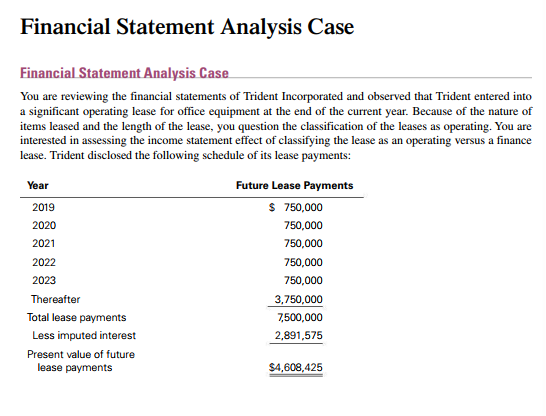 Financial Statement Analysis Case

Financial Statement Analysis Case

You are reviewing the financial statements of Trident Incorporated and observed that Trident entered into a significant operating lease for office equipment at the end of the current year. Because of the nature of items leased and the length of the lease, you question the classification of the leases as operating. You are interested in assessing the income statement effect of classifying the lease as an operating versus a finance lease. Trident disclosed the following schedule of its lease payments:

| Year | Future Lease Payments |
|---|---|
| 2019 | \$ 750,000 |
| 2020 | 750,000 |
| 2021 | 750,000 |
| 2022 | 750,000 |
| 2023 | 750,000 |
| Thereafter | 3,750,000 |
| Total lease payments | 7,500,000 |
| Less imputed interest | 2,891,575 |
| Present value of future lease payments | \$4,608,425 |